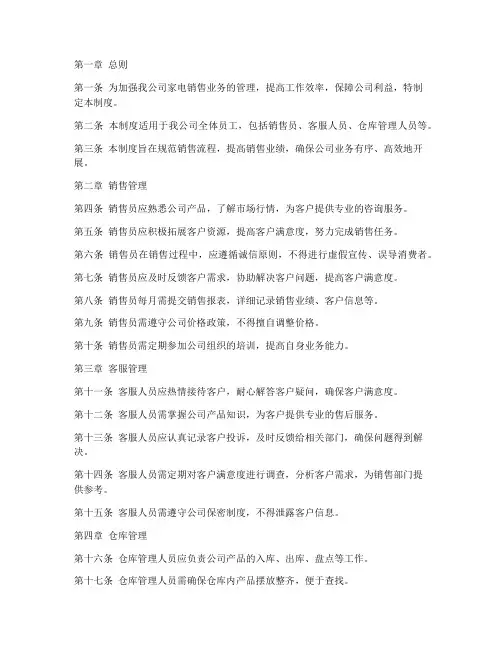 第一章 总则

第一条 为加强我公司家电销售业务的管理，提高工作效率，保障公司利益，特制定本制度。

第二条 本制度适用于我公司全体员工，包括销售员、客服人员、仓库管理人员等。

第三条 本制度旨在规范销售流程，提高销售业绩，确保公司业务有序、高效地开展。

第二章 销售管理

第四条 销售员应熟悉公司产品，了解市场行情，为客户提供专业的咨询服务。

第五条 销售员应积极拓展客户资源，提高客户满意度，努力完成销售任务。

第六条 销售员在销售过程中，应遵循诚信原则，不得进行虚假宣传、误导消费者。

第七条 销售员应及时反馈客户需求，协助解决客户问题，提高客户满意度。

第八条 销售员每月需提交销售报表，详细记录销售业绩、客户信息等。

第九条 销售员需遵守公司价格政策，不得擅自调整价格。

第十条 销售员需定期参加公司组织的培训，提高自身业务能力。

第三章 客服管理

第十一条 客服人员应热情接待客户，耐心解答客户疑问，确保客户满意度。

第十二条 客服人员需掌握公司产品知识，为客户提供专业的售后服务。

第十三条 客服人员应认真记录客户投诉，及时反馈给相关部门，确保问题得到解决。

第十四条 客服人员需定期对客户满意度进行调查，分析客户需求，为销售部门提供参考。

第十五条 客服人员需遵守公司保密制度，不得泄露客户信息。

第四章 仓库管理

第十六条 仓库管理人员应负责公司产品的入库、出库、盘点等工作。

第十七条 仓库管理人员需确保仓库内产品摆放整齐，便于查找。